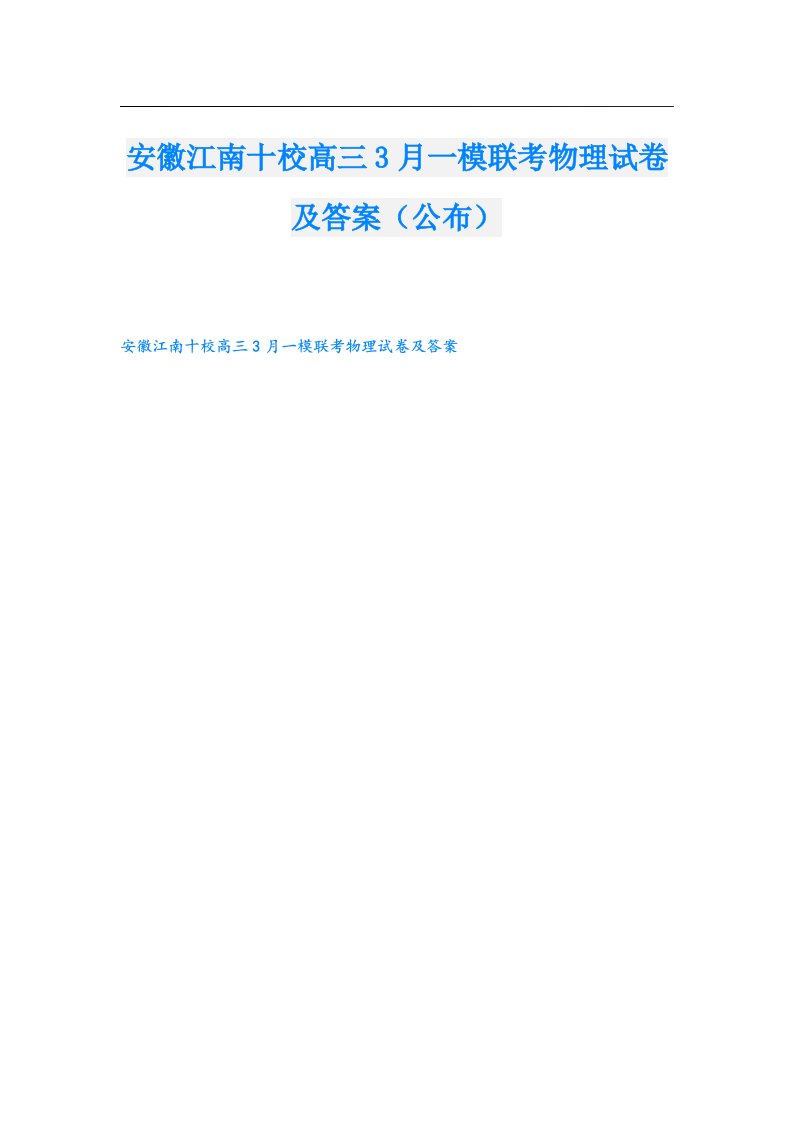 安徽江南十校高三3月一模联考物理试卷及答案（公布）

安徽江南十校高三3月一模联考物理试卷及答案